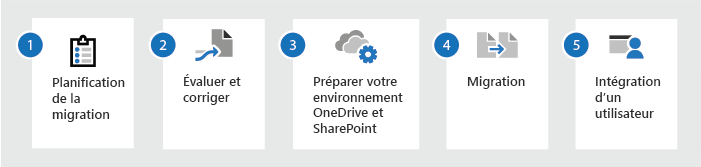 1

Planification de la migration

2

Évaluer et corriger

3

Préparer votre environnement OneDrive et SharePoint

4

Migration

5

Intégration d'un utilisateur